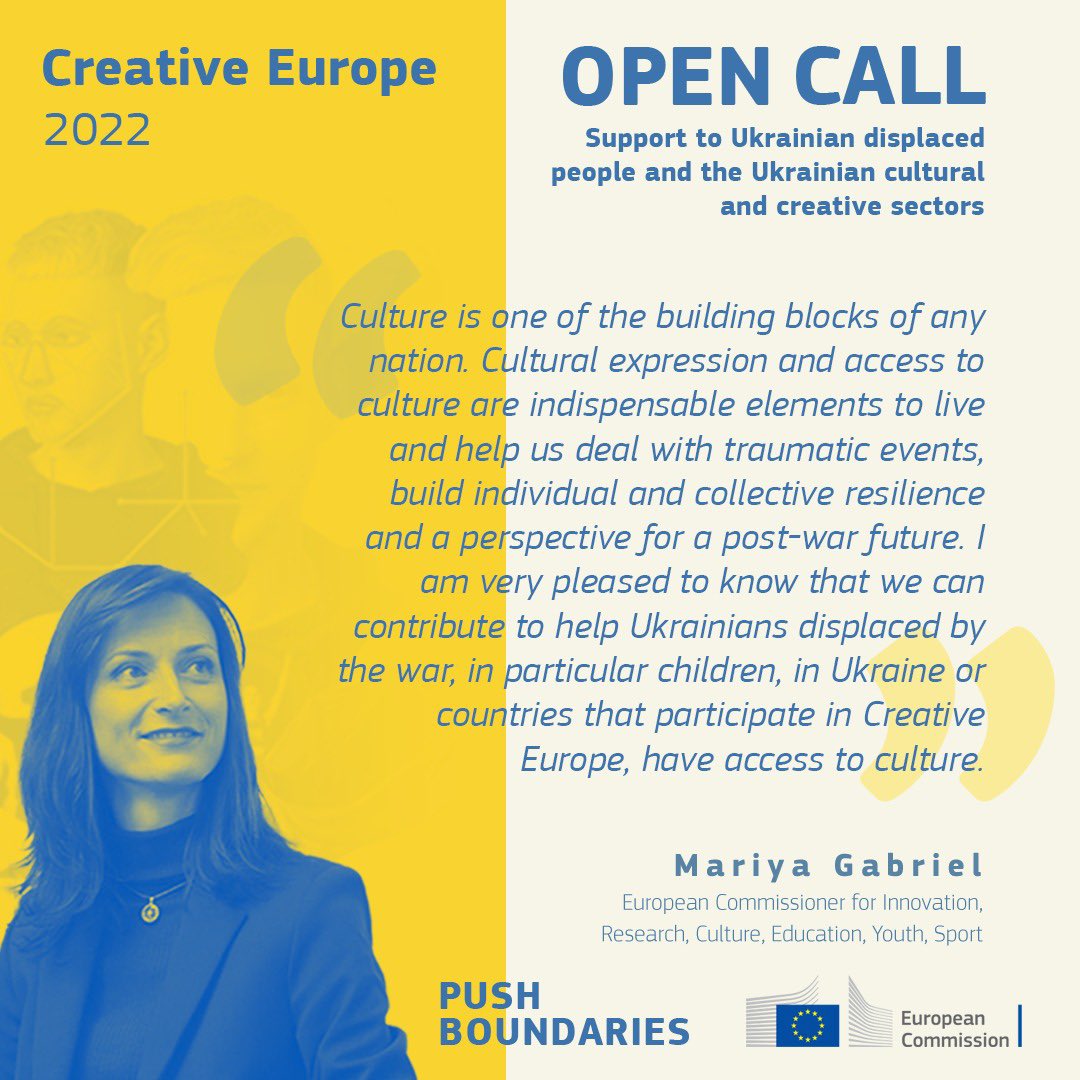 Creative Europe
2022

OPEN CALL

Support to Ukrainian displaced people and the Ukrainian cultural and creative sectors

Culture is one of the building blocks of any nation. Cultural expression and access to culture are indispensable elements to live and help us deal with traumatic events, build individual and collective resilience and a perspective for a post-war future. I am very pleased to know that we can contribute to help Ukrainians displaced by the war, in particular children, in Ukraine or countries that participate in Creative Europe, have access to culture.

Mariya Gabriel
European Commissioner for Innovation, Research, Culture, Education, Youth, Sport

PUSH
BOUNDARIES

European
Commission